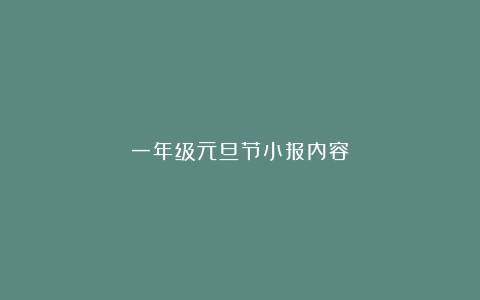 一年级元旦节小报内容